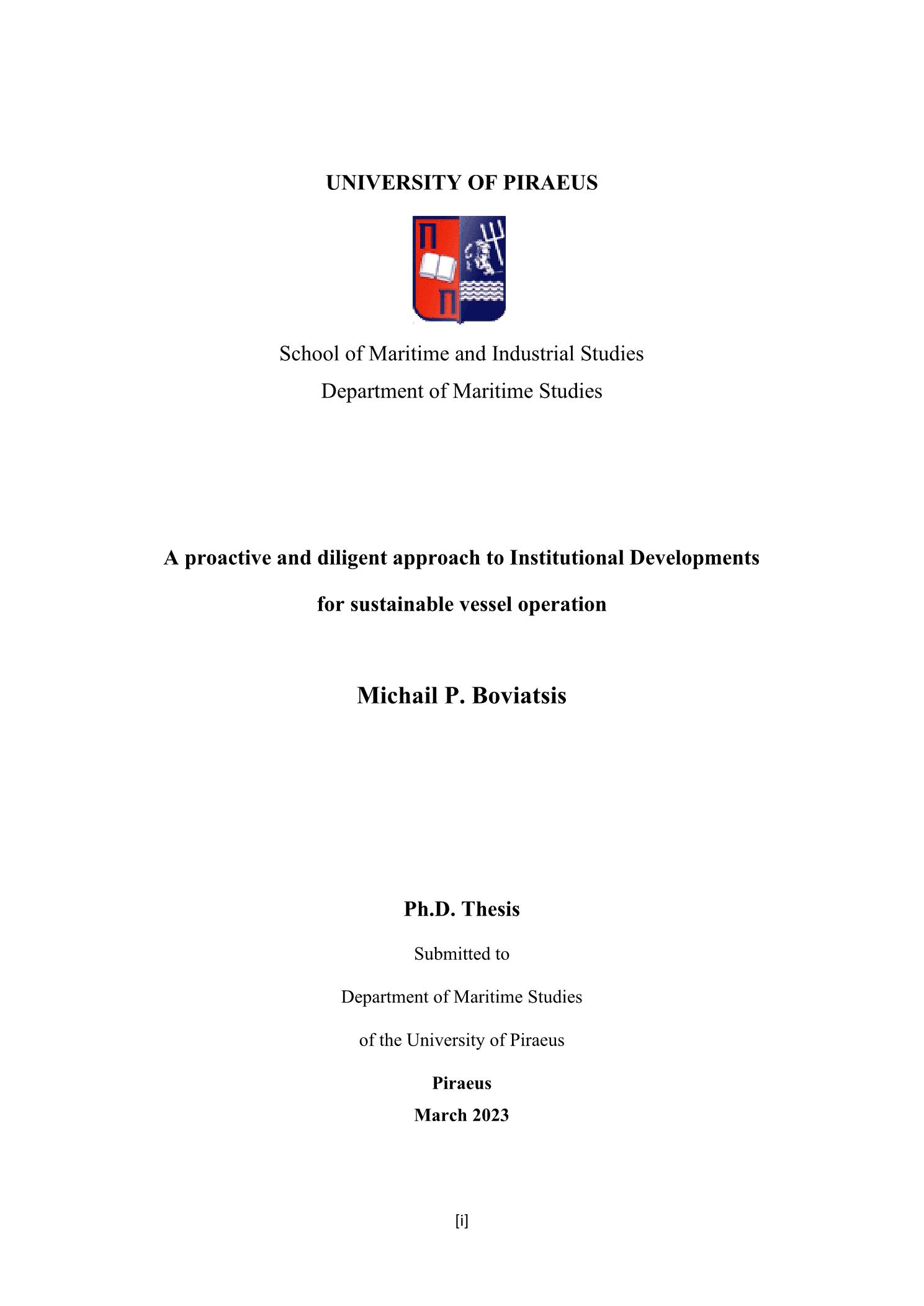 UNIVERSITY OF PIRAEUS

Π
Π

School of Maritime and Industrial Studies
Department of Maritime Studies

A proactive and diligent approach to Institutional Developments for sustainable vessel operation

Michail P. Boviatsis

Ph.D. Thesis

Submitted to

Department of Maritime Studies

of the University of Piraeus

Piraeus
March 2023

[i]